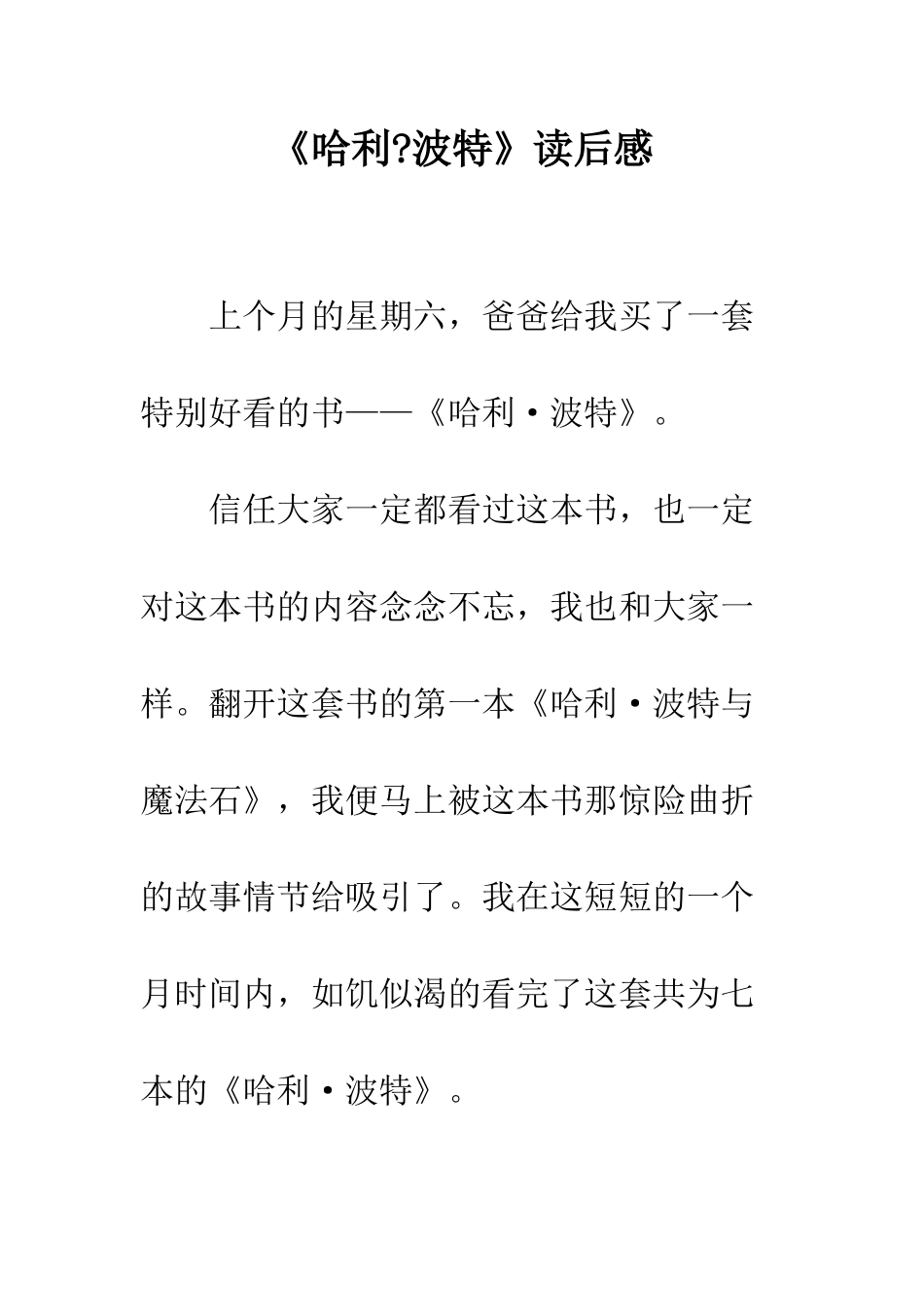 《哈利?波特》读后感

上个月的星期六，爸爸给我买了一套特别好看的书——《哈利·波特》。

信任大家一定都看过这本书，也一定对这本书的内容念念不忘，我也和大家一样。翻开这套书的第一本《哈利·波特与魔法石》，我便马上被这本书那惊险曲折的故事情节给吸引了。我在这短短的一个月时间内，如饥似渴的看完了这套共为七本的《哈利·波特》。